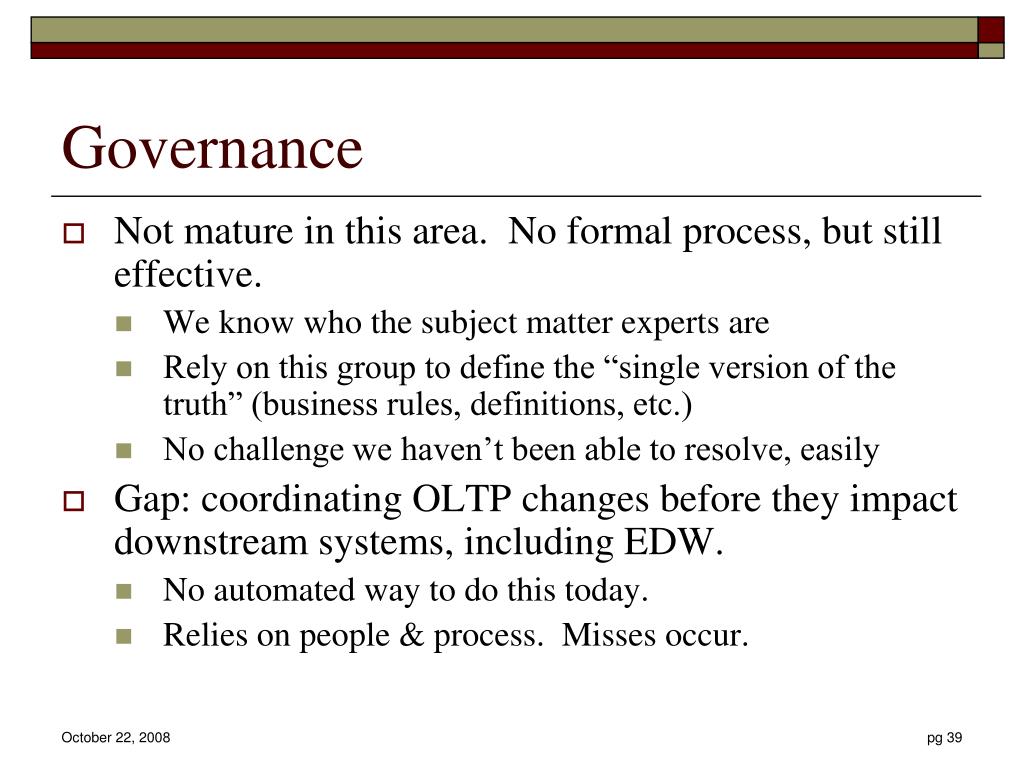 Governance

Not mature in this area.  No formal process, but still effective.

We know who the subject matter experts are

Rely on this group to define the “single version of the truth” (business rules, definitions, etc.)

No challenge we haven’t been able to resolve, easily

Gap: coordinating OLTP changes before they impact downstream systems, including EDW.

No automated way to do this today.

Relies on people & process.  Misses occur.

October 22, 2008

pg 39